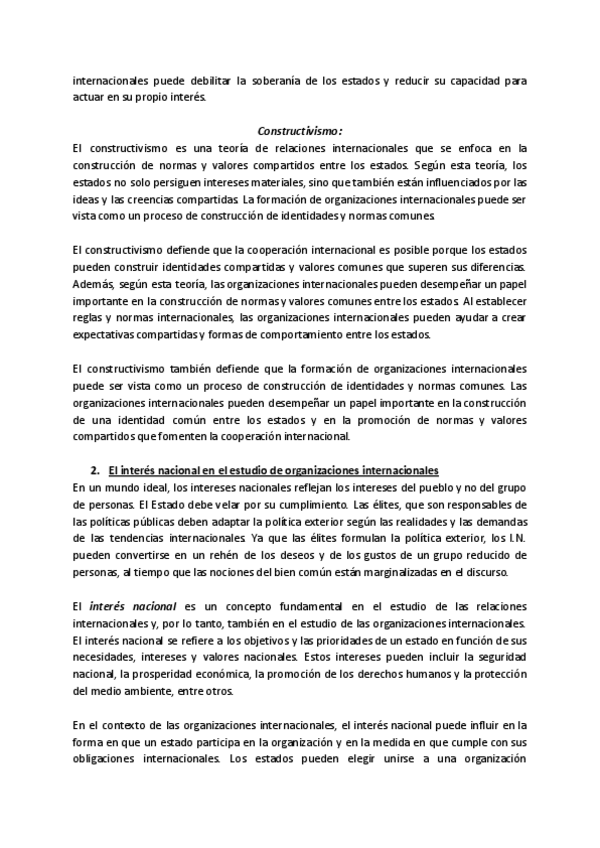 internacionales puede debilitar la soberanía de los estados y reducir su capacidad para actuar en su propio interés.

Constructivismo:

El constructivismo es una teoría de relaciones internacionales que se enfoca en la construcción de normas y valores compartidos entre los estados. Según esta teoría, los estados no solo persiguen intereses materiales, sino que también están influenciados por las ideas y las creencias compartidas. La formación de organizaciones internacionales puede ser vista como un proceso de construcción de identidades y normas comunes.

El constructivismo defiende que la cooperación internacional es posible porque los estados pueden construir identidades compartidas y valores comunes que superen sus diferencias. Además, según esta teoría, las organizaciones internacionales pueden desempeñar un papel importante en la construcción de normas y valores comunes entre los estados. Al establecer reglas y normas internacionales, las organizaciones internacionales pueden ayudar a crear expectativas compartidas y formas de comportamiento entre los estados.

El constructivismo también defiende que la formación de organizaciones internacionales puede ser vista como un proceso de construcción de identidades y normas comunes. Las organizaciones internacionales pueden desempeñar un papel importante en la construcción de una identidad común entre los estados y en la promoción de normas y valores compartidos que fomenten la cooperación internacional.

2. El interés nacional en el estudio de organizaciones internacionales

En un mundo ideal, los intereses nacionales reflejan los intereses del pueblo y no del grupo de personas. El Estado debe velar por su cumplimiento. Las élites, que son responsables de las políticas públicas deben adaptar la política exterior según las realidades y las demandas de las tendencias internacionales. Ya que las élites formulan la política exterior, los I.N. pueden convertirse en un rehén de los deseos y de los gustos de un grupo reducido de personas, al tiempo que las nociones del bien común están marginalizadas en el discurso.

El interés nacional es un concepto fundamental en el estudio de las relaciones internacionales y, por lo tanto, también en el estudio de las organizaciones internacionales. El interés nacional se refiere a los objetivos y las prioridades de un estado en función de sus necesidades, intereses y valores nacionales. Estos intereses pueden incluir la seguridad nacional, la prosperidad económica, la promoción de los derechos humanos y la protección del medio ambiente, entre otros.

En el contexto de las organizaciones internacionales, el interés nacional puede influir en la forma en que un estado participa en la organización y en la medida en que cumple con sus obligaciones internacionales. Los estados pueden elegir unirse a una organización